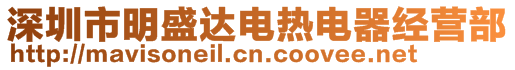 深圳市明盛达电热电器经营部
http://mavisoneil.cn.coovee.net